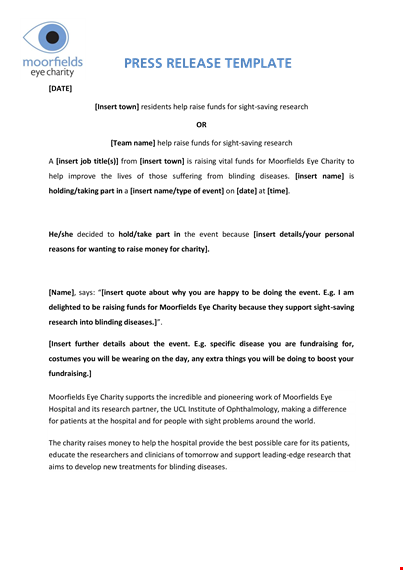 moorfields
eye charity

PRESS RELEASE TEMPLATE

[DATE]

[Insert town] residents help raise funds for sight-saving research

OR

[Team name] help raise funds for sight-saving research

A [insert job title(s)] from [insert town] is raising vital funds for Moorfields Eye Charity to help improve the lives of those suffering from blinding diseases. [insert name] is holding/taking part in a [insert name/type of event] on [date] at [time].

He/she decided to hold/take part in the event because [insert details/your personal reasons for wanting to raise money for charity].

[Name], says: "[insert quote about why you are happy to be doing the event. E.g. I am delighted to be raising funds for Moorfields Eye Charity because they support sight-saving research into blinding diseases.]".

[Insert further details about the event. E.g. specific disease you are fundraising for, costumes you will be wearing on the day, any extra things you will be doing to boost your fundraising.]

Moorfields Eye Charity supports the incredible and pioneering work of Moorfields Eye Hospital and its research partner, the UCL Institute of Ophthalmology, making a difference for patients at the hospital and for people with sight problems around the world.

The charity raises money to help the hospital provide the best possible care for its patients, educate the researchers and clinicians of tomorrow and support leading-edge research that aims to develop new treatments for blinding diseases.